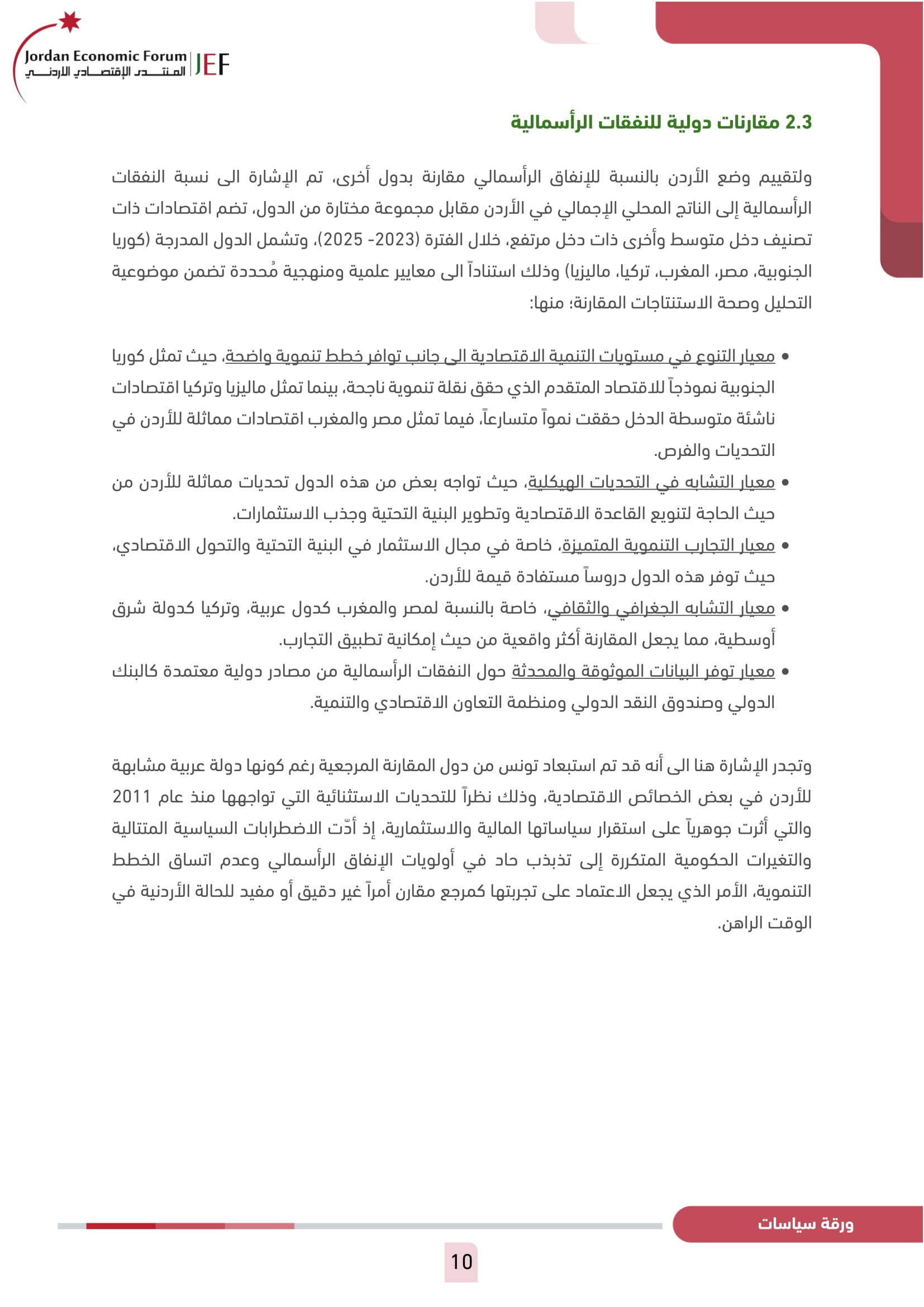 Jordan Economic Forum
المنتدى الإقتصادي الأردني
JEF

2.3 مقارنات دولية للنفقات الرأسمالية

ولتقييم وضع الأردن بالنسبة للإنفاق الرأسمالي مقارنة بدول أخرى، تم الإشارة الى نسبة النفقات الرأسمالية إلى الناتج المحلي الإجمالي في الأردن مقابل مجموعة مختارة من الدول، تضم اقتصادات ذات تصنيف دخل متوسط وأخرى ذات دخل مرتفع، خلال الفترة (2023- 2025)، وتشمل الدول المدرجة (كوريا الجنوبية، مصر، المغرب، تركيا، ماليزيا) وذلك استناداً الى معايير علمية ومنهجية مُحددة تضمن موضوعية التحليل وصحة الاستنتاجات المقارنة؛ منها:

• معيار التنوع في مستويات التنمية الاقتصادية الى جانب توافر خطط تنموية واضحة، حيث تمثل كوريا الجنوبية نموذجاً للاقتصاد المتقدم الذي حقق نقلة تنموية ناجحة، بينما تمثل ماليزيا وتركيا اقتصادات ناشئة متوسطة الدخل حققت نمواً متسارعاً، فيما تمثل مصر والمغرب اقتصادات مماثلة للأردن في التحديات والفرص.
• معيار التشابه في التحديات الهيكلية، حيث تواجه بعض من هذه الدول تحديات مماثلة للأردن من حيث الحاجة لتنويع القاعدة الاقتصادية وتطوير البنية التحتية وجذب الاستثمارات.
• معيار التجارب التنموية المتميزة، خاصة في مجال الاستثمار في البنية التحتية والتحول الاقتصادي، حيث توفر هذه الدول دروساً مستفادة قيمة للأردن.
• معيار التشابه الجغرافي والثقافي، خاصة بالنسبة لمصر والمغرب كدول عربية، وتركيا كدولة شرق أوسطية، مما يجعل المقارنة أكثر واقعية من حيث إمكانية تطبيق التجارب.
• معيار توفر البيانات الموثوقة والمحدثة حول النفقات الرأسمالية من مصادر دولية معتمدة كالبنك الدولي وصندوق النقد الدولي ومنظمة التعاون الاقتصادي والتنمية.

وتجدر الإشارة هنا الى أنه قد تم استبعاد تونس من دول المقارنة المرجعية رغم كونها دولة عربية مشابهة للأردن في بعض الخصائص الاقتصادية، وذلك نظراً للتحديات الاستثنائية التي تواجهها منذ عام 2011 والتي أثرت جوهرياً على استقرار سياساتها المالية والاستثمارية، إذ أدّت الاضطرابات السياسية المتتالية والتغيرات الحكومية المتكررة إلى تذبذب حاد في أولويات الإنفاق الرأسمالي وعدم اتساق الخطط التنموية، الأمر الذي يجعل الاعتماد على تجربتها كمرجع مقارن أمراً غير دقيق أو مفيد للحالة الأردنية في الوقت الراهن.

ورقة سياسات

10